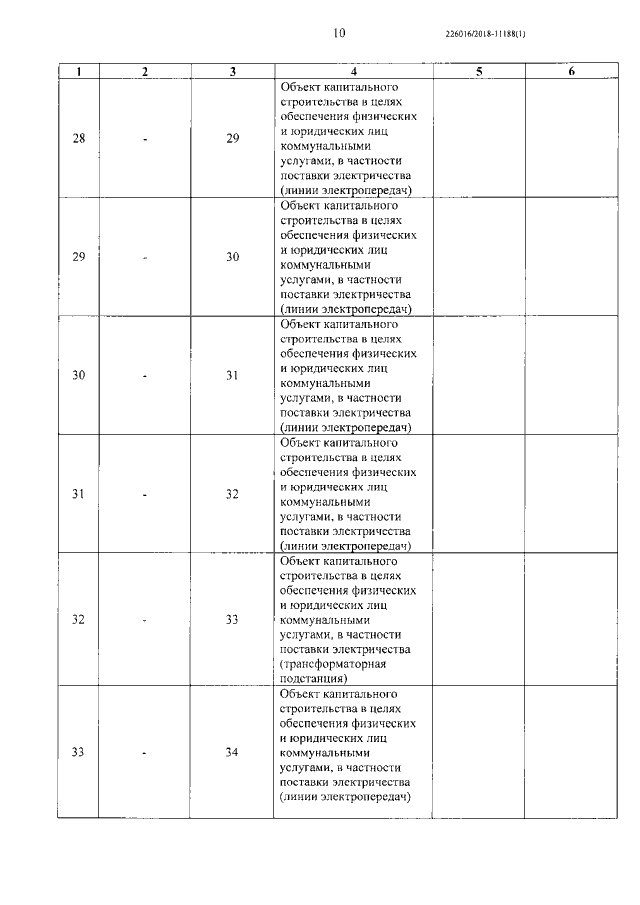 10

226016/2018-11188(1)

| 1 | 2 | 3 | 4 | 5 | 6 |
|---|---|---|---|---|---|
| 28 | - | 29 | Объект капитального строительства в целях обеспечения физических и юридических лиц коммунальными услугами, в частности поставки электричества (линии электропередач) | | |
| 29 | - | 30 | Объект капитального строительства в целях обеспечения физических и юридических лиц коммунальными услугами, в частности поставки электричества (линии электропередач) | | |
| 30 | - | 31 | Объект капитального строительства в целях обеспечения физических и юридических лиц коммунальными услугами, в частности поставки электричества (линии электропередач) | | |
| 31 | - | 32 | Объект капитального строительства в целях обеспечения физических и юридических лиц коммунальными услугами, в частности поставки электричества (линии электропередач) | | |
| 32 | - | 33 | Объект капитального строительства в целях обеспечения физических и юридических лиц коммунальными услугами, в частности поставки электричества (трансформаторная подстанция) | | |
| 33 | - | 34 | Объект капитального строительства в целях обеспечения физических и юридических лиц коммунальными услугами, в частности поставки электричества (линии электропередач) | | |